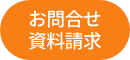 お問合せ
資料請求